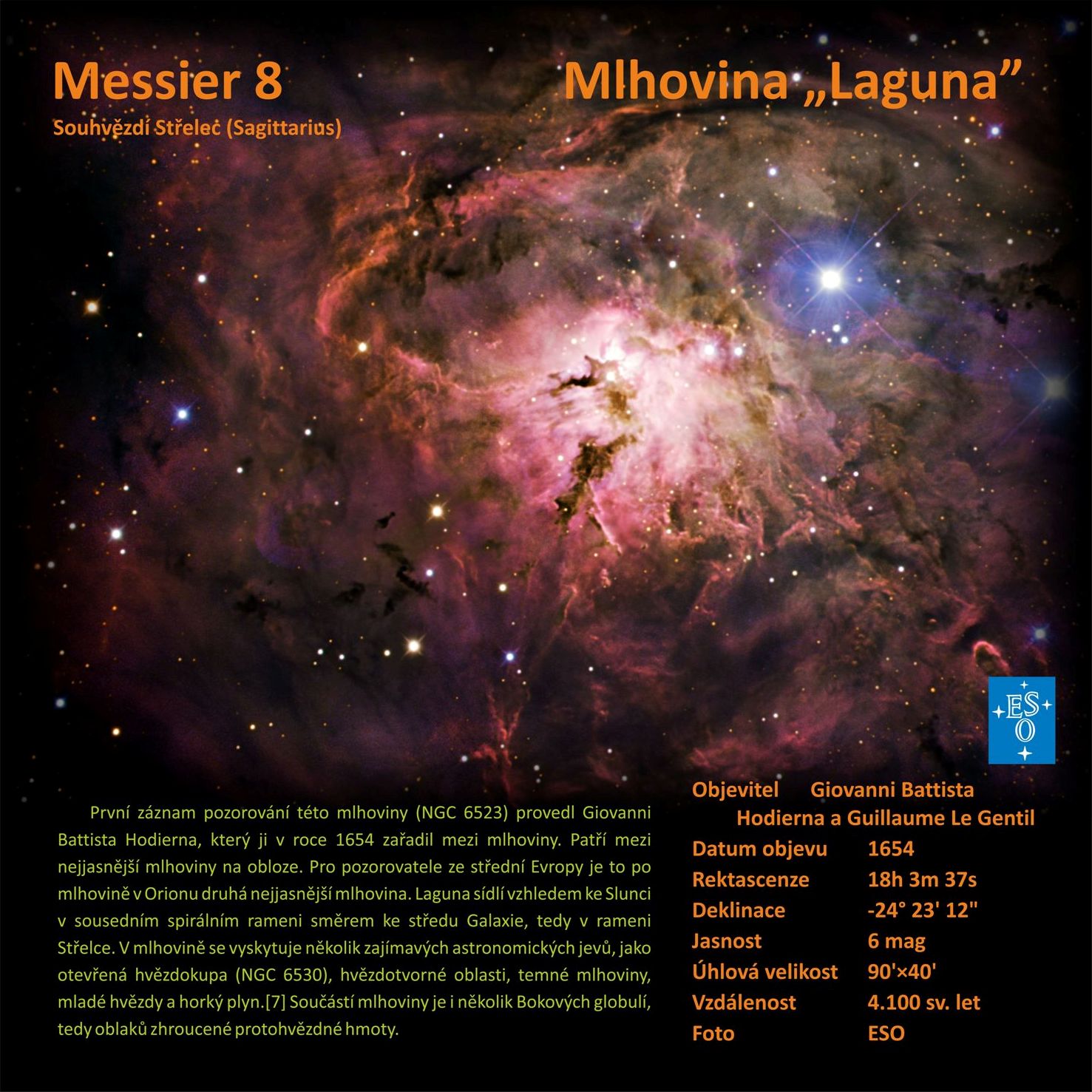 Messier 8

Souhvězdí Střelec (Sagittarius)

Mlhovina „Laguna”

ESO

První záznam pozorování této mlhoviny (NGC 6523) provedl Giovanni Battista Hodierna, který ji v roce 1654 zařadil mezi mlhoviny. Patří mezi nejjasnější mlhoviny na obloze. Pro pozorovatele ze střední Evropy je to po mlhovině v Orionu druhá nejjasnější mlhovina. Laguna sídlí vzhledem ke Slunci v sousedním spirálním rameni směrem ke středu Galaxie, tedy v rameni Střelce. V mlhovině se vyskytuje několik zajímavých astronomických jevů, jako otevřená hvězdokupa (NGC 6530), hvězdotvorné oblasti, temné mlhoviny, mladé hvězdy a horký plyn.[7] Součástí mlhoviny je i několik Bokových globulí, tedy oblaků zhroucené protohvězdné hmoty.

Objevitel Giovanni Battista Hodierna a Guillaume Le Gentil
Datum objevu 1654
Rektascenze 18h 3m 37s
Deklinace -24° 23' 12"
Jasnost 6 mag
Úhlová velikost 90'×40'
Vzdálenost 4.100 sv. let
Foto ESO